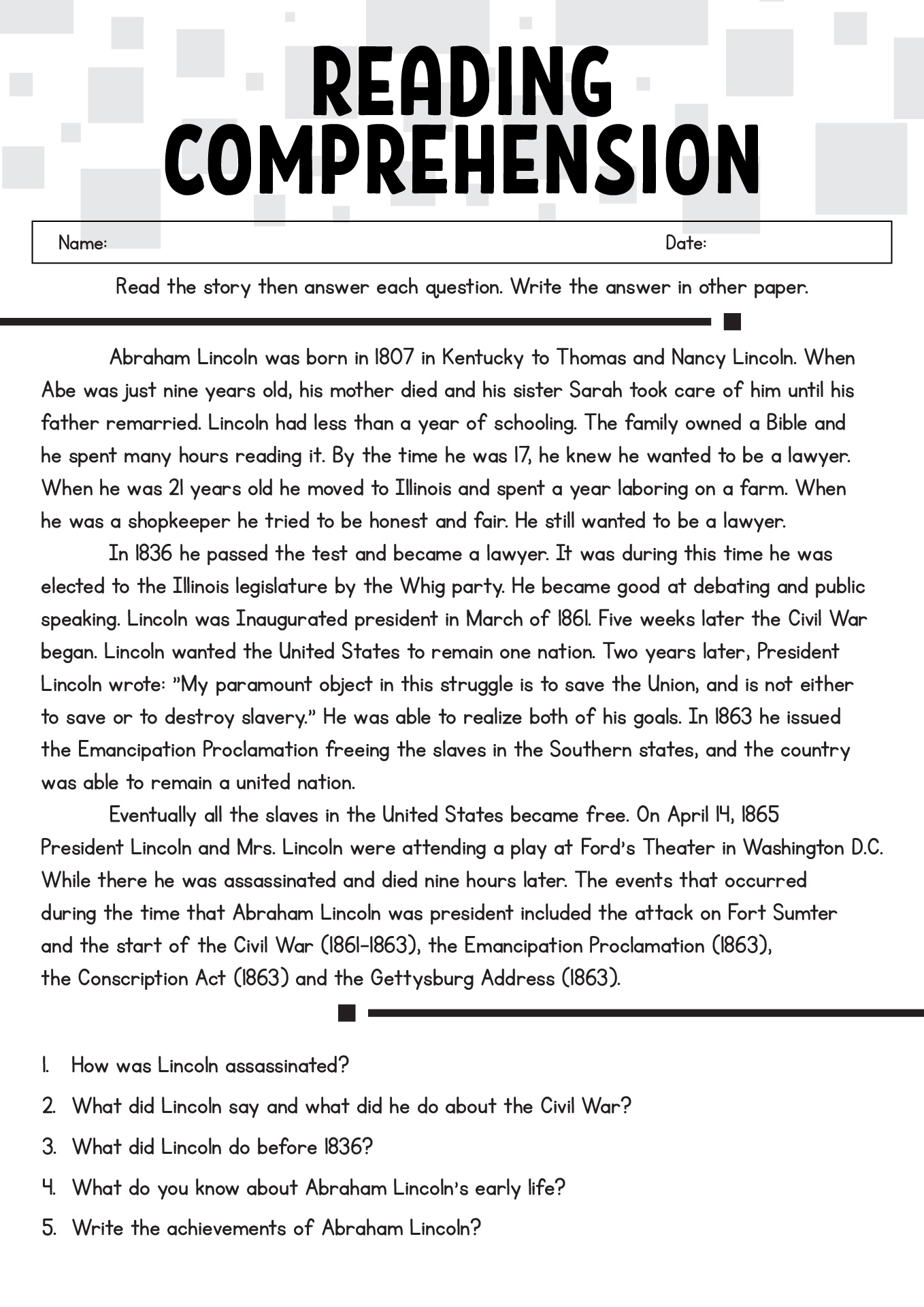 READING COMPREHENSION

Name: Date:

Read the story then answer each question. Write the answer in other paper.

Abraham Lincoln was born in 1807 in Kentucky to Thomas and Nancy Lincoln. When Abe was just nine years old, his mother died and his sister Sarah took care of him until his father remarried. Lincoln had less than a year of schooling. The family owned a Bible and he spent many hours reading it. By the time he was 17, he knew he wanted to be a lawyer. When he was 21 years old he moved to Illinois and spent a year laboring on a farm. When he was a shopkeeper he tried to be honest and fair. He still wanted to be a lawyer.

In 1836 he passed the test and became a lawyer. It was during this time he was elected to the Illinois legislature by the Whig party. He became good at debating and public speaking. Lincoln was Inaugurated president in March of 1861. Five weeks later the Civil War began. Lincoln wanted the United States to remain one nation. Two years later, President Lincoln wrote: "My paramount object in this struggle is to save the Union, and is not either to save or to destroy slavery." He was able to realize both of his goals. In 1863 he issued the Emancipation Proclamation freeing the slaves in the Southern states, and the country was able to remain a united nation.

Eventually all the slaves in the United States became free. On April 14, 1865 President Lincoln and Mrs. Lincoln were attending a play at Ford's Theater in Washington D.C. While there he was assassinated and died nine hours later. The events that occurred during the time that Abraham Lincoln was president included the attack on Fort Sumter and the start of the Civil War (1861-1863), the Emancipation Proclamation (1863), the Conscription Act (1863) and the Gettysburg Address (1863).

1. How was Lincoln assassinated?
2. What did Lincoln say and what did he do about the Civil War?
3. What did Lincoln do before 1836?
4. What do you know about Abraham Lincoln's early life?
5. Write the achievements of Abraham Lincoln?